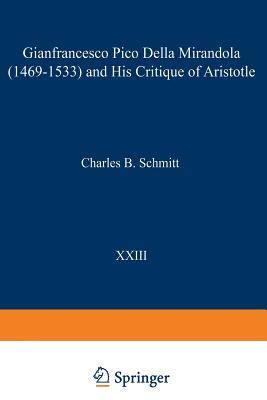 Gianfrancesco Pico Della Mirandola (1469-1533) and His Critique of Aristotle

Charles B. Schmitt

XXIII

Springer